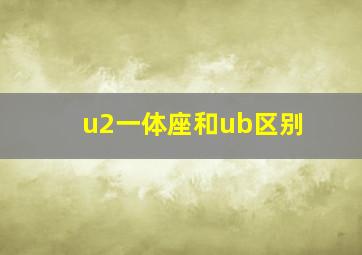 u2一体座和ub区别